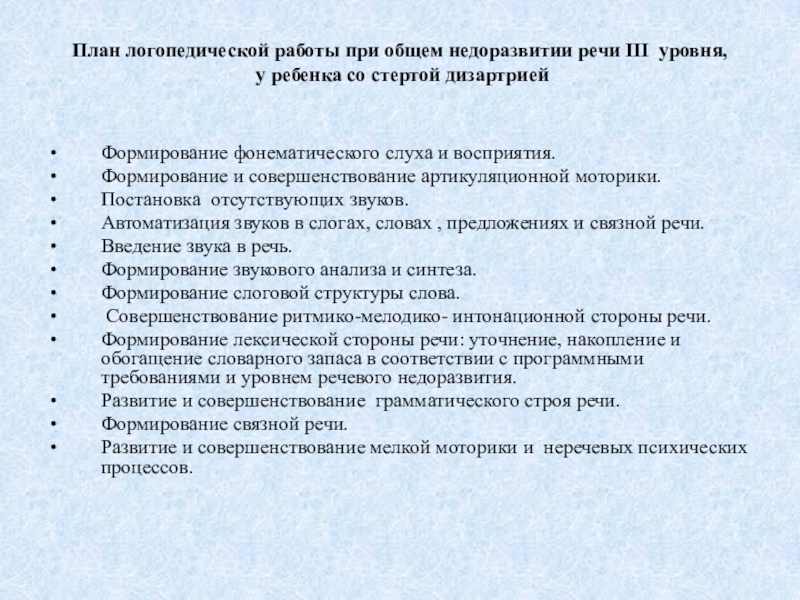 План логопедической работы при общем недоразвитии речи III уровня, у ребенка со стертой дизартрией

• Формирование фонематического слуха и восприятия.
• Формирование и совершенствование артикуляционной моторики.
• Постановка отсутствующих звуков.
• Автоматизация звуков в слогах, словах , предложениях и связной речи.
• Введение звука в речь.
• Формирование звукового анализа и синтеза.
• Формирование слоговой структуры слова.
• Совершенствование ритмико-мелодико- интонационной стороны речи.
• Формирование лексической стороны речи: уточнение, накопление и обогащение словарного запаса в соответствии с программными требованиями и уровнем речевого недоразвития.
• Развитие и совершенствование грамматического строя речи.
• Формирование связной речи.
• Развитие и совершенствование мелкой моторики и неречевых психических процессов.